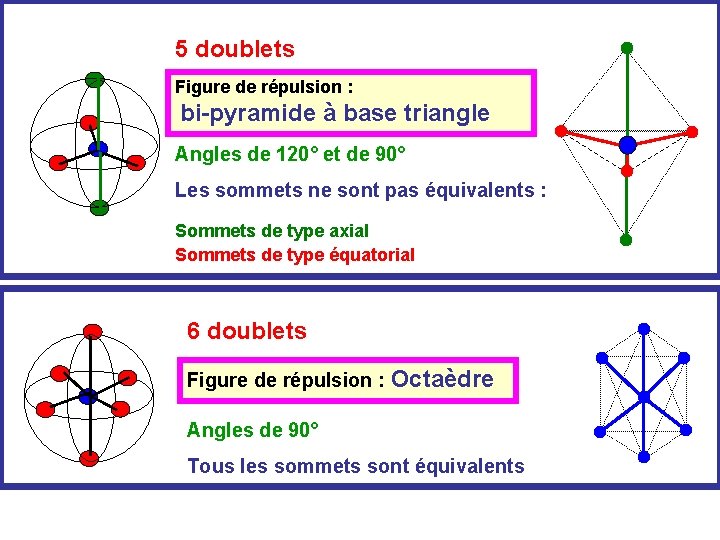 5 doublets

Figure de répulsion :
bi-pyramide à base triangle

Angles de 120° et de 90°

Les sommets ne sont pas équivalents :

Sommets de type axial
Sommets de type équatorial

6 doublets

Figure de répulsion : Octaèdre

Angles de 90°

Tous les sommets sont équivalents